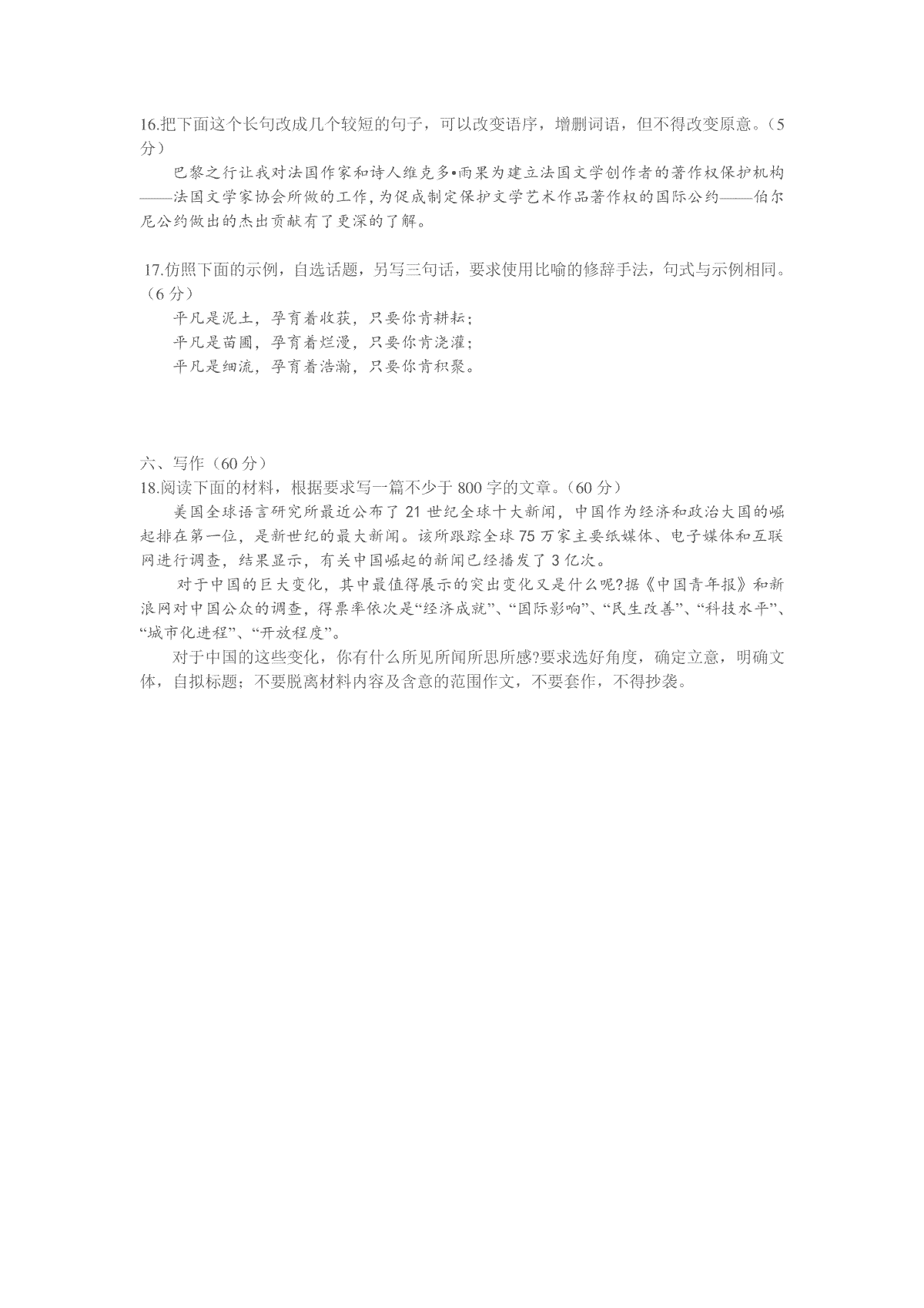 16.把下面这个长句改成几个较短的句子，可以改变语序，增删词语，但不得改变原意。（5分）

巴黎之行让我对法国作家和诗人维克多•雨果为建立法国文学创作者的著作权保护机构——法国文学家协会所做的工作，为促成制定保护文学艺术作品著作权的国际公约——伯尔尼公约做出的杰出贡献有了更深的了解。

17.仿照下面的示例，自选话题，另写三句话，要求使用比喻的修辞手法，句式与示例相同。（6分）

平凡是泥土，孕育着收获，只要你肯耕耘；
平凡是苗圃，孕育着烂漫，只要你肯浇灌；
平凡是细流，孕育着浩瀚，只要你肯积聚。

六、写作（60分）
18.阅读下面的材料，根据要求写一篇不少于800字的文章。（60分）

美国全球语言研究所最近公布了21世纪全球十大新闻，中国作为经济和政治大国的崛起排在第一位，是新世纪的最大新闻。该所跟踪全球75万家主要纸媒体、电子媒体和互联网进行调查，结果显示，有关中国崛起的新闻已经播发了3亿次。

对于中国的巨大变化，其中最值得展示的突出变化又是什么呢?据《中国青年报》和新浪网对中国公众的调查，得票率依次是“经济成就”、“国际影响”、“民生改善”、“科技水平”、“城市化进程”、“开放程度”。

对于中国的这些变化，你有什么所见所闻所思所感?要求选好角度，确定立意，明确文体，自拟标题；不要脱离材料内容及含意的范围作文，不要套作，不得抄袭。